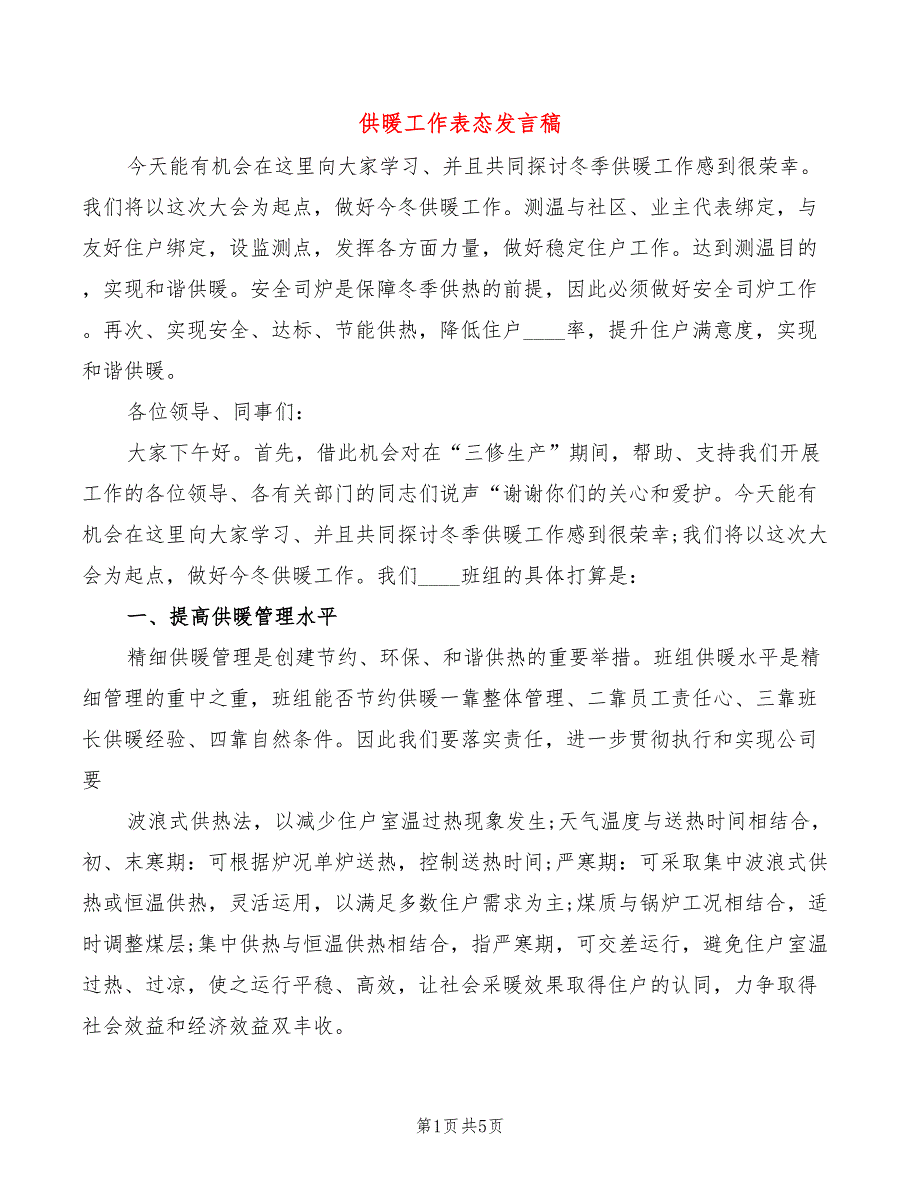 供暖工作表态发言稿

今天能有机会在这里向大家学习、并且共同探讨冬季供暖工作感到很荣幸。我们将以这次大会为起点，做好今冬供暖工作。测温与社区、业主代表绑定，与友好住户绑定，设监测点，发挥各方面力量，做好稳定住户工作。达到测温目的，实现和谐供暖。安全司炉是保障冬季供热的前提，因此必须做好安全司炉工作。再次、实现安全、达标、节能供热，降低住户____率，提升住户满意度，实现和谐供暖。

各位领导、同事们：

大家下午好。首先，借此机会对在“三修生产”期间，帮助、支持我们开展工作的各位领导、各有关部门的同志们说声“谢谢你们的关心和爱护。今天能有机会在这里向大家学习、并且共同探讨冬季供暖工作感到很荣幸;我们将以这次大会为起点，做好今冬供暖工作。我们____班组的具体打算是：

一、提高供暖管理水平

精细供暖管理是创建节约、环保、和谐供热的重要举措。班组供暖水平是精细管理的重中之重，班组能否节约供暖一靠整体管理、二靠员工责任心、三靠班长供暖经验、四靠自然条件。因此我们要落实责任，进一步贯彻执行和实现公司要

波浪式供热法，以减少住户室温过热现象发生;天气温度与送热时间相结合，初、末寒期：可根据炉况单炉送热，控制送热时间;严寒期：可采取集中波浪式供热或恒温供热，灵活运用，以满足多数住户需求为主;煤质与锅炉工况相结合，适时调整煤层;集中供热与恒温供热相结合，指严寒期，可交差运行，避免住户室温过热、过凉，使之运行平稳、高效，让社会采暖效果取得住户的认同，力争取得社会效益和经济效益双丰收。

第1页 共5页